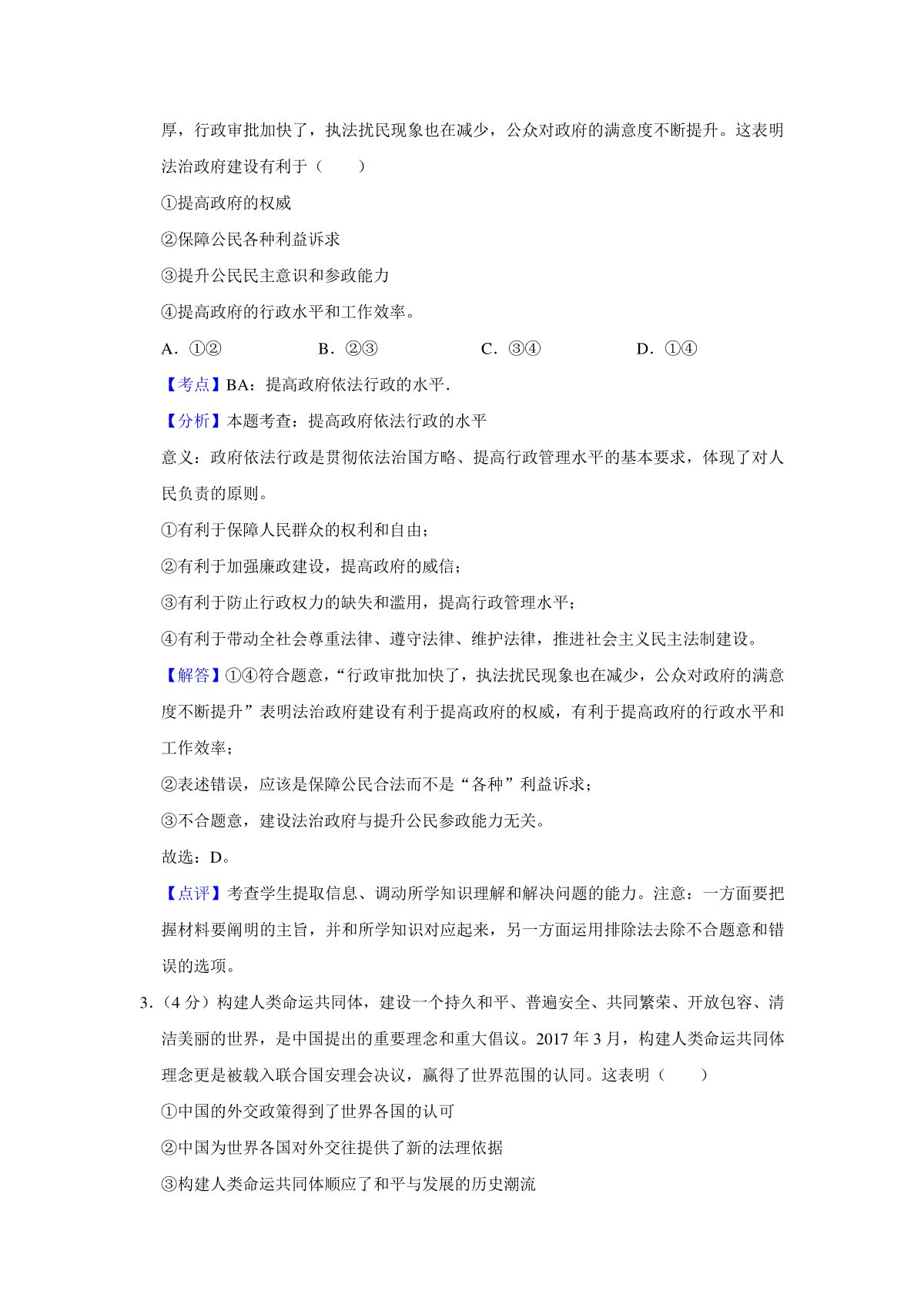 厚，行政审批加快了，执法扰民现象也在减少，公众对政府的满意度不断提升。这表明法治政府建设有利于（　　）

①提高政府的权威

②保障公民各种利益诉求

③提升公民民主意识和参政能力

④提高政府的行政水平和工作效率。

A．①②　　B．②③　　C．③④　　D．①④

【考点】BA：提高政府依法行政的水平.

【分析】本题考查：提高政府依法行政的水平

意义：政府依法行政是贯彻依法治国方略、提高行政管理水平的基本要求，体现了对人民负责的原则。

①有利于保障人民群众的权利和自由；

②有利于加强廉政建设，提高政府的威信；

③有利于防止行政权力的缺失和滥用，提高行政管理水平；

④有利于带动全社会尊重法律、遵守法律、维护法律，推进社会主义民主法制建设。

【解答】①④符合题意，“行政审批加快了，执法扰民现象也在减少，公众对政府的满意度不断提升”表明法治政府建设有利于提高政府的权威，有利于提高政府的行政水平和工作效率；

②表述错误，应该是保障公民合法而不是“各种”利益诉求；

③不合题意，建设法治政府与提升公民参政能力无关。

故选：D。

【点评】考查学生提取信息、调动所学知识理解和解决问题的能力。注意：一方面要把握材料要阐明的主旨，并和所学知识对应起来，另一方面运用排除法去除不合题意和错误的选项。

3．（4 分）构建人类命运共同体，建设一个持久和平、普遍安全、共同繁荣、开放包容、清洁美丽的世界，是中国提出的重要理念和重大倡议。2017 年 3 月，构建人类命运共同体理念更是被载入联合国安理会决议，赢得了世界范围的认同。这表明（　　）

①中国的外交政策得到了世界各国的认可

②中国为世界各国对外交往提供了新的法理依据

③构建人类命运共同体顺应了和平与发展的历史潮流